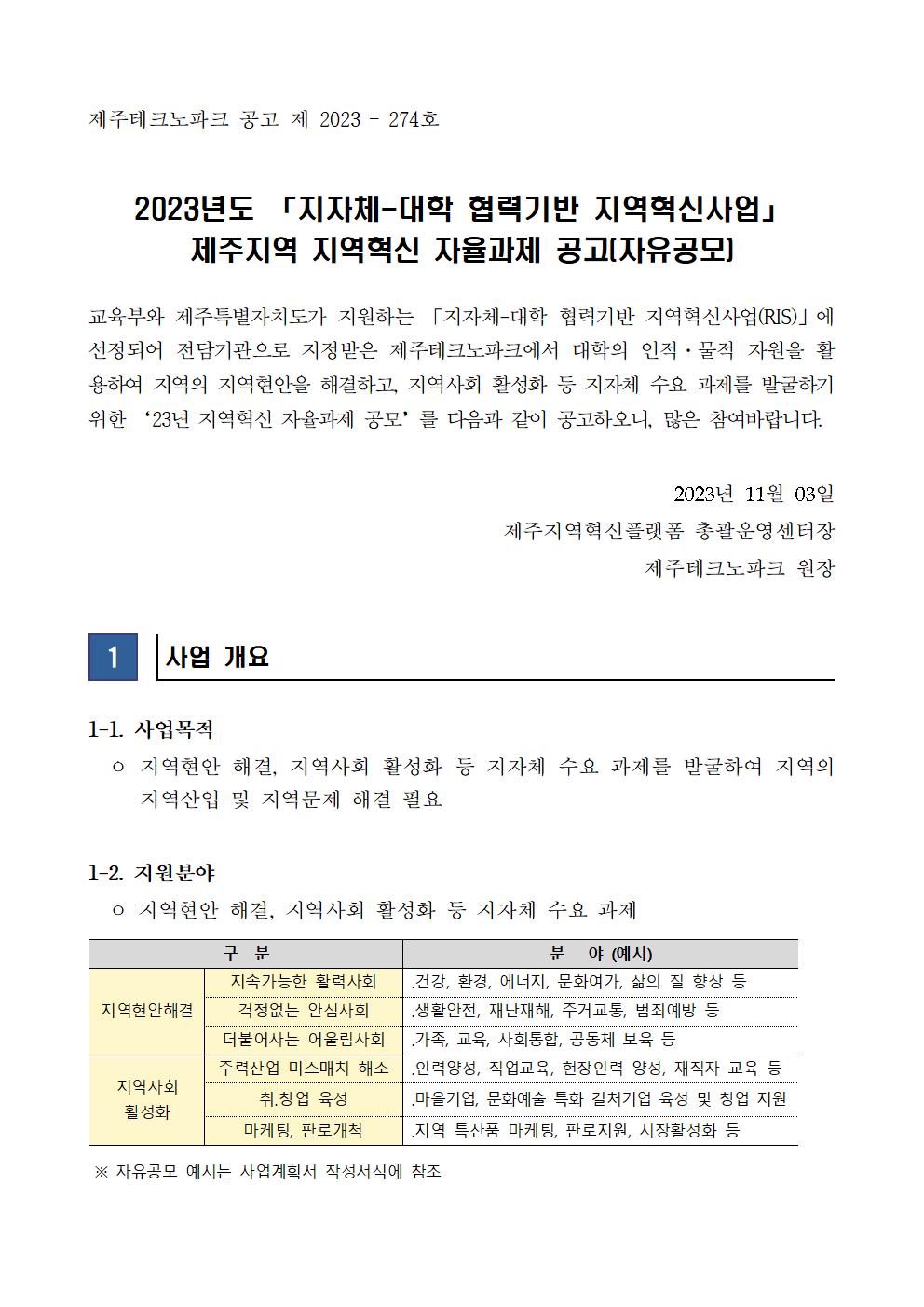 제주테크노파크 공고 제 2023 - 274호

2023년도 「지자체-대학 협력기반 지역혁신사업」
제주지역 지역혁신 자율과제 공고(자유공모)

교육부와 제주특별자치도가 지원하는 「지자체-대학 협력기반 지역혁신사업(RIS)」에 선정되어 전담기관으로 지정받은 제주테크노파크에서 대학의 인적·물적 자원을 활용하여 지역의 지역현안을 해결하고, 지역사회 활성화 등 지자체 수요 과제를 발굴하기 위한 ‘23년 지역혁신 자율과제 공모’를 다음과 같이 공고하오니, 많은 참여바랍니다.

2023년 11월 03일
제주지역혁신플랫폼 총괄운영센터장
제주테크노파크 원장

1 사업 개요

1-1. 사업목적
ㅇ 지역현안 해결, 지역사회 활성화 등 지자체 수요 과제를 발굴하여 지역의 지역산업 및 지역문제 해결 필요

1-2. 지원분야
ㅇ 지역현안 해결, 지역사회 활성화 등 지자체 수요 과제

| 구 분 | | 분 야 (예시) |
|---|---|---|
| 지역현안해결 | 지속가능한 활력사회 | .건강, 환경, 에너지, 문화여가, 삶의 질 향상 등 |
| | 걱정없는 안심사회 | .생활안전, 재난재해, 주거교통, 범죄예방 등 |
| | 더불어사는 어울림사회 | .가족, 교육, 사회통합, 공동체 보육 등 |
| 지역사회 활성화 | 주력산업 미스매치 해소 | .인력양성, 직업교육, 현장인력 양성, 재직자 교육 등 |
| | 취.창업 육성 | .마을기업, 문화예술 특화 컬처기업 육성 및 창업 지원 |
| | 마케팅, 판로개척 | .지역 특산품 마케팅, 판로지원, 시장활성화 등 |

※ 자유공모 예시는 사업계획서 작성서식에 참조